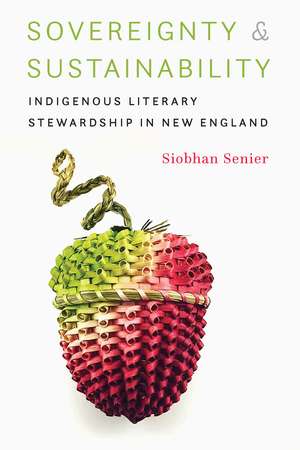 SOVEREIGNTY & SUSTAINABILITY

INDIGENOUS LITERARY STEWARDSHIP IN NEW ENGLAND

Siobhan Senier